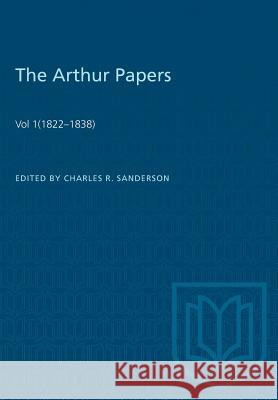 The Arthur Papers

Vol 1(1822–1838)

EDITED BY CHARLES R. SANDERSON

Kraina Książek